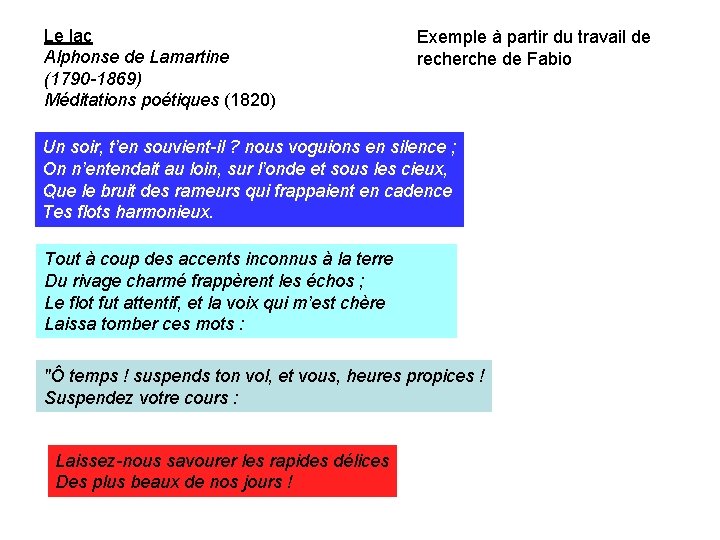 Le lac
Alphonse de Lamartine
(1790-1869)
Méditations poétiques (1820)

Exemple à partir du travail de recherche de Fabio

Un soir, t'en souvient-il ? nous voguions en silence ;
On n'entendait au loin, sur l'onde et sous les cieux,
Que le bruit des rameurs qui frappaient en cadence
Tes flots harmonieux.

Tout à coup des accents inconnus à la terre
Du rivage charmé frappèrent les échos ;
Le flot fut attentif, et la voix qui m'est chère
Laissa tomber ces mots :

"Ô temps ! suspends ton vol, et vous, heures propices !
Suspendez votre cours :

Laissez-nous savourer les rapides délices
Des plus beaux de nos jours !